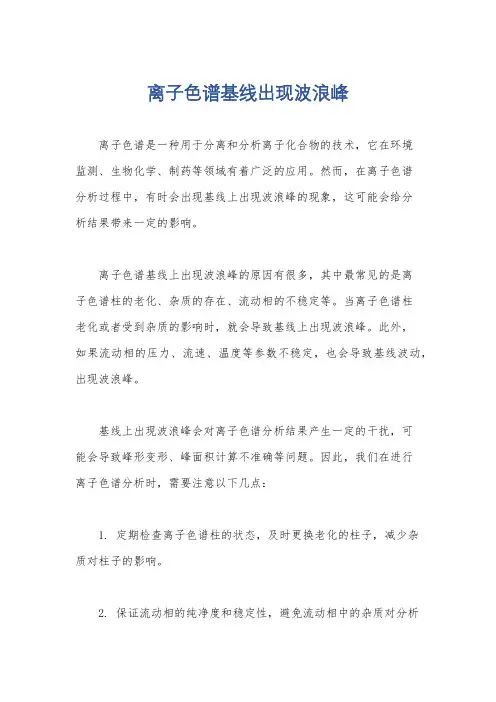 离子色谱基线出现波浪峰

离子色谱是一种用于分离和分析离子化合物的技术，它在环境监测、生物化学、制药等领域有着广泛的应用。然而，在离子色谱分析过程中，有时会出现基线上出现波浪峰的现象，这可能会给分析结果带来一定的影响。

离子色谱基线上出现波浪峰的原因有很多，其中最常见的是离子色谱柱的老化、杂质的存在、流动相的不稳定等。当离子色谱柱老化或者受到杂质的影响时，就会导致基线上出现波浪峰。此外，如果流动相的压力、流速、温度等参数不稳定，也会导致基线波动，出现波浪峰。

基线上出现波浪峰会对离子色谱分析结果产生一定的干扰，可能会导致峰形变形、峰面积计算不准确等问题。因此，我们在进行离子色谱分析时，需要注意以下几点：

1. 定期检查离子色谱柱的状态，及时更换老化的柱子，减少杂质对柱子的影响。

2. 保证流动相的纯净度和稳定性，避免流动相中的杂质对分析